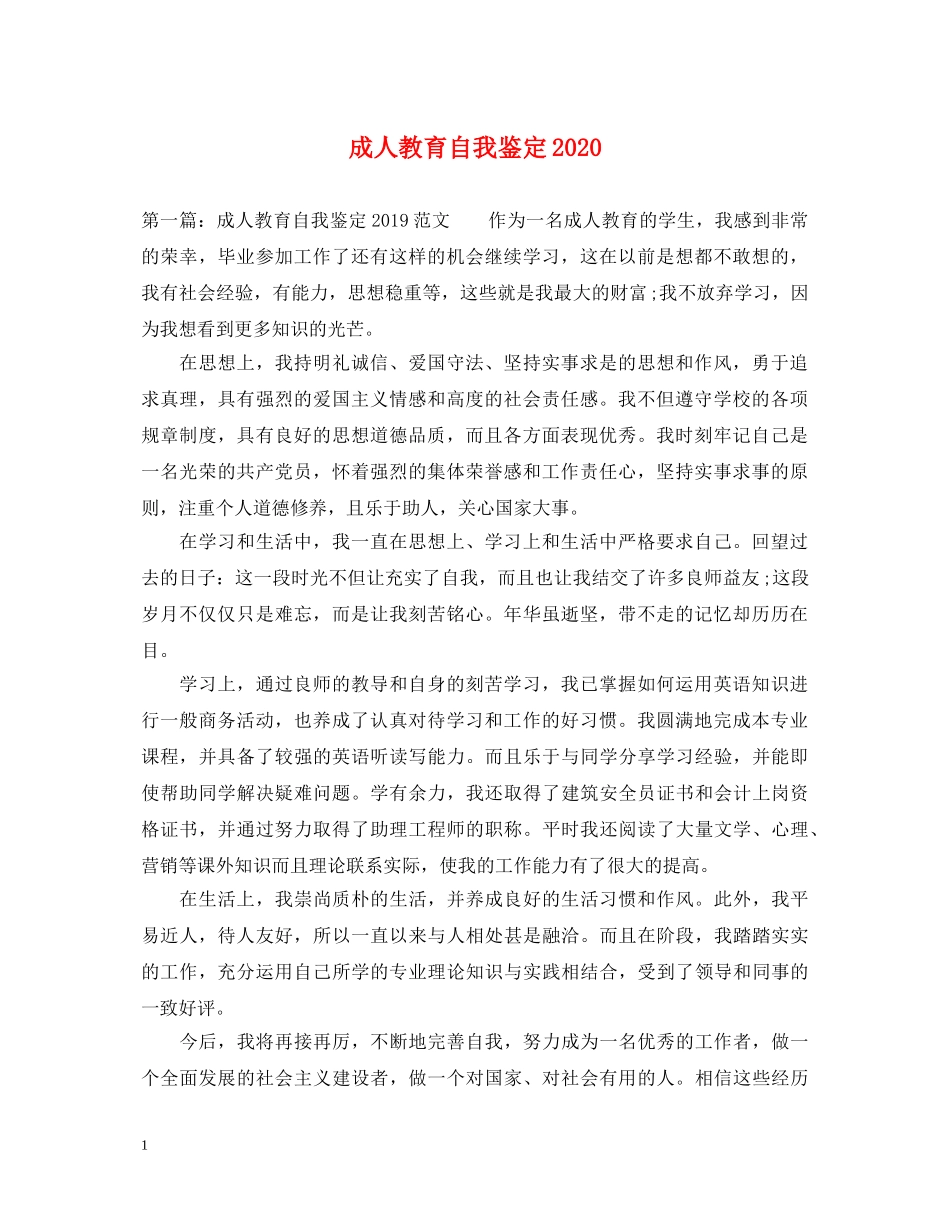 成人教育自我鉴定2020

第一篇：成人教育自我鉴定2019范文　　作为一名成人教育的学生，我感到非常的荣幸，毕业参加工作了还有这样的机会继续学习，这在以前是想都不敢想的，我有社会经验，有能力，思想稳重等，这些就是我最大的财富;我不放弃学习，因为我想看到更多知识的光芒。

在思想上，我持明礼诚信、爱国守法、坚持实事求是的思想和作风，勇于追求真理，具有强烈的爱国主义情感和高度的社会责任感。我不但遵守学校的各项规章制度，具有良好的思想道德品质，而且各方面表现优秀。我时刻牢记自己是一名光荣的共产党员，怀着强烈的集体荣誉感和工作责任心，坚持实事求事的原则，注重个人道德修养，且乐于助人，关心国家大事。

在学习和生活中，我一直在思想上、学习上和生活中严格要求自己。回望过去的日子：这一段时光不但让充实了自我，而且也让我结交了许多良师益友;这段岁月不仅仅只是难忘，而是让我刻苦铭心。年华虽逝坚，带不走的记忆却历历在目。

学习上，通过良师的教导和自身的刻苦学习，我已掌握如何运用英语知识进行一般商务活动，也养成了认真对待学习和工作的好习惯。我圆满地完成本专业课程，并具备了较强的英语听读写能力。而且乐于与同学分享学习经验，并能即使帮助同学解决疑难问题。学有余力，我还取得了建筑安全员证书和会计上岗资格证书，并通过努力取得了助理工程师的职称。平时我还阅读了大量文学、心理、营销等课外知识而且理论联系实际，使我的工作能力有了很大的提高。

在生活上，我崇尚质朴的生活，并养成良好的生活习惯和作风。此外，我平易近人，待人友好，所以一直以来与人相处甚是融洽。而且在阶段，我踏踏实实的工作，充分运用自己所学的专业理论知识与实践相结合，受到了领导和同事的一致好评。

今后，我将再接再厉，不断地完善自我，努力成为一名优秀的工作者，做一个全面发展的社会主义建设者，做一个对国家、对社会有用的人。相信这些经历

1